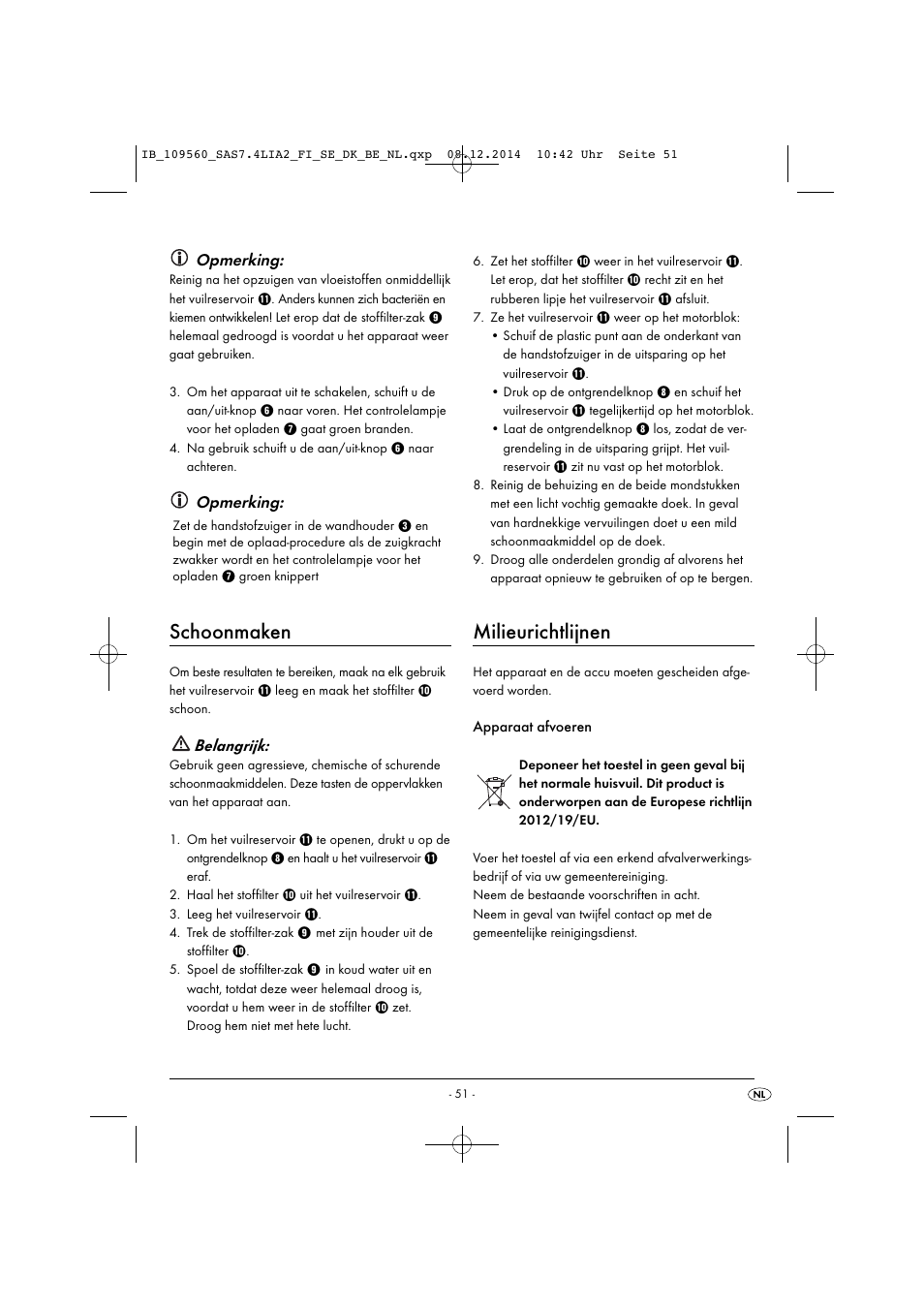 IB_109560_SAS7.4LIA2_FI_SE_DK_BE_NL.qxp 08.12.2014 10:42 Uhr Seite 51

Opmerking:
Reinig na het opzuigen van vloeistoffen onmiddellijk het vuilreservoir ⓫. Anders kunnen zich bacteriën en kiemen ontwikkelen! Let erop dat de stoffilter-zak ❾ helemaal gedroogd is voordat u het apparaat weer gaat gebruiken.

3. Om het apparaat uit te schakelen, schuift u de aan/uit-knop ❻ naar voren. Het controlelampje voor het opladen ❼ gaat groen branden.
4. Na gebruik schuift u de aan/uit-knop ❻ naar achteren.

Opmerking:
Zet de handstofzuiger in de wandhouder ❸ en begin met de oplaad-procedure als de zuigkracht zwakker wordt en het controlelampje voor het opladen ❼ groen knippert

Schoonmaken

Om beste resultaten te bereiken, maak na elk gebruik het vuilreservoir ⓫ leeg en maak het stoffilter ❿ schoon.

Belangrijk:
Gebruik geen agressieve, chemische of schurende schoonmaakmiddelen. Deze tasten de oppervlakken van het apparaat aan.

1. Om het vuilreservoir ⓫ te openen, drukt u op de ontgrendelknop ❽ en haalt u het vuilreservoir ⓫ eraf.
2. Haal het stoffilter ❿ uit het vuilreservoir ⓫.
3. Leeg het vuilreservoir ⓫.
4. Trek de stoffilter-zak ❾ met zijn houder uit de stoffilter ❿.
5. Spoel de stoffilter-zak ❾ in koud water uit en wacht, totdat deze weer helemaal droog is, voordat u hem weer in de stoffilter ❿ zet. Droog hem niet met hete lucht.

6. Zet het stoffilter ❿ weer in het vuilreservoir ⓫. Let erop, dat het stoffilter ❿ recht zit en het rubberen lipje het vuilreservoir ⓫ afsluit.
7. Ze het vuilreservoir ⓫ weer op het motorblok:
• Schuif de plastic punt aan de onderkant van de handstofzuiger in de uitsparing op het vuilreservoir ⓫.
• Druk op de ontgrendelknop ❽ en schuif het vuilreservoir ⓫ tegelijkertijd op het motorblok.
• Laat de ontgrendelknop ❽ los, zodat de vergrendeling in de uitsparing grijpt. Het vuilreservoir ⓫ zit nu vast op het motorblok.
8. Reinig de behuizing en de beide mondstukken met een licht vochtig gemaakte doek. In geval van hardnekkige vervuilingen doet u een mild schoonmaakmiddel op de doek.
9. Droog alle onderdelen grondig af alvorens het apparaat opnieuw te gebruiken of op te bergen.

Milieurichtlijnen

Het apparaat en de accu moeten gescheiden afgevoerd worden.

Apparaat afvoeren

Deponeer het toestel in geen geval bij het normale huisvuil. Dit product is onderworpen aan de Europese richtlijn 2012/19/EU.

Voer het toestel af via een erkend afvalverwerkingsbedrijf of via uw gemeentereiniging.
Neem de bestaande voorschriften in acht.
Neem in geval van twijfel contact op met de gemeentelijke reinigingsdienst.

- 51 -

NL